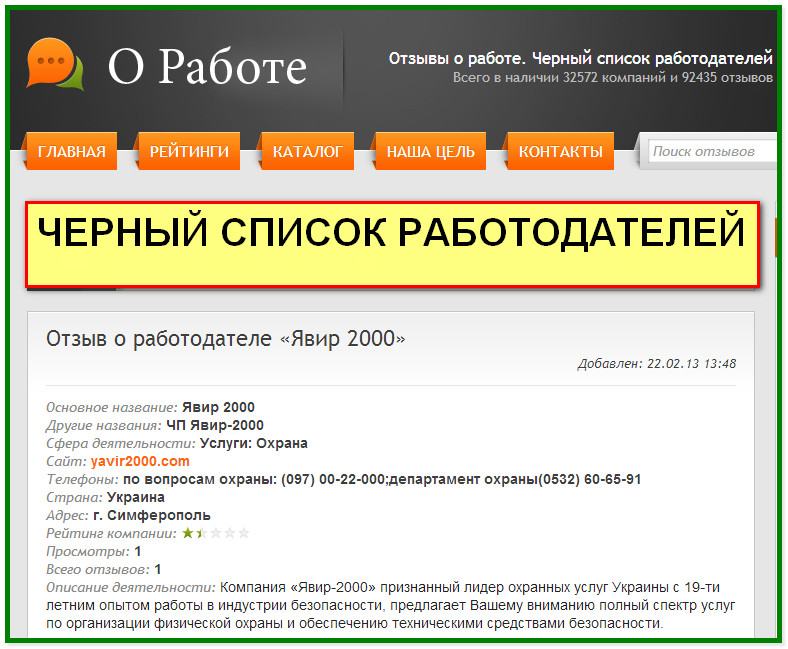 О Работе

Отзывы о работе. Черный список работодателей
Всего в наличии 32572 компаний и 92435 отзывов

ГЛАВНАЯ РЕЙТИНГИ КАТАЛОГ НАША ЦЕЛЬ КОНТАКТЫ

Поиск отзывов

ЧЕРНЫЙ СПИСОК РАБОТОДАТЕЛЕЙ

Отзыв о работодателе «Явир 2000»

Добавлен: 22.02.13 13:48

Основное название: Явир 2000
Другие названия: ЧП Явир-2000
Сфера деятельности: Услуги: Охрана
Сайт: yavir2000.com
Телефоны: по вопросам охраны: (097) 00-22-000;департамент охраны(0532) 60-65-91
Страна: Украина
Адрес: г. Симферополь
Рейтинг компании:
Просмотры: 1
Всего отзывов: 1
Описание деятельности: Компания «Явир-2000» признанный лидер охранных услуг Украины с 19-ти летним опытом работы в индустрии безопасности, предлагает Вашему вниманию полный спектр услуг по организации физической охраны и обеспечению техническими средствами безопасности.